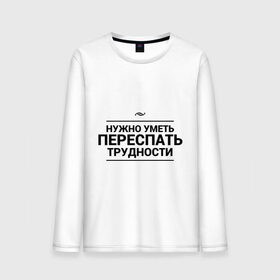 НУЖНО УМЕТЬ
ПЕРЕСПАТЬ
ТРУДНОСТИ